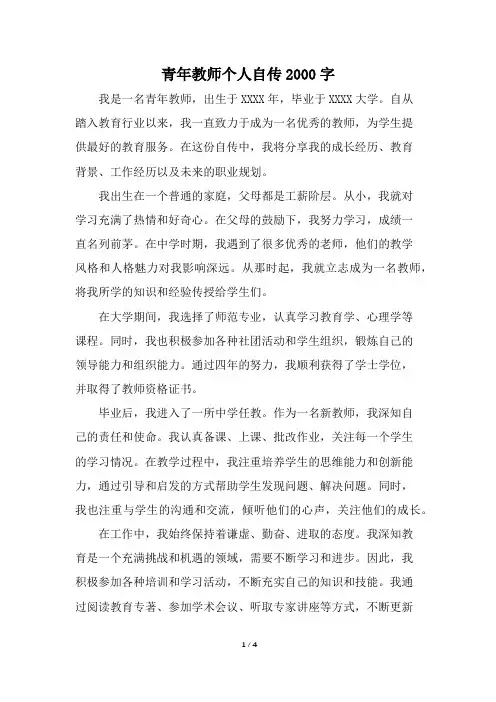 青年教师个人自传 2000 字

我是一名青年教师，出生于 XXXX 年，毕业于 XXXX 大学。自从踏入教育行业以来，我一直致力于成为一名优秀的教师，为学生提供最好的教育服务。在这份自传中，我将分享我的成长经历、教育背景、工作经历以及未来的职业规划。

我出生在一个普通的家庭，父母都是工薪阶层。从小，我就对学习充满了热情和好奇心。在父母的鼓励下，我努力学习，成绩一直名列前茅。在中学时期，我遇到了很多优秀的老师，他们的教学风格和人格魅力对我影响深远。从那时起，我就立志成为一名教师，将我所学的知识和经验传授给学生们。

在大学期间，我选择了师范专业，认真学习教育学、心理学等课程。同时，我也积极参加各种社团活动和学生组织，锻炼自己的领导能力和组织能力。通过四年的努力，我顺利获得了学士学位，并取得了教师资格证书。

毕业后，我进入了一所中学任教。作为一名新教师，我深知自己的责任和使命。我认真备课、上课、批改作业，关注每一个学生的学习情况。在教学过程中，我注重培养学生的思维能力和创新能力，通过引导和启发的方式帮助学生发现问题、解决问题。同时，我也注重与学生的沟通和交流，倾听他们的心声，关注他们的成长。

在工作中，我始终保持着谦虚、勤奋、进取的态度。我深知教育是一个充满挑战和机遇的领域，需要不断学习和进步。因此，我积极参加各种培训和学习活动，不断充实自己的知识和技能。我通过阅读教育专著、参加学术会议、听取专家讲座等方式，不断更新

1 / 4